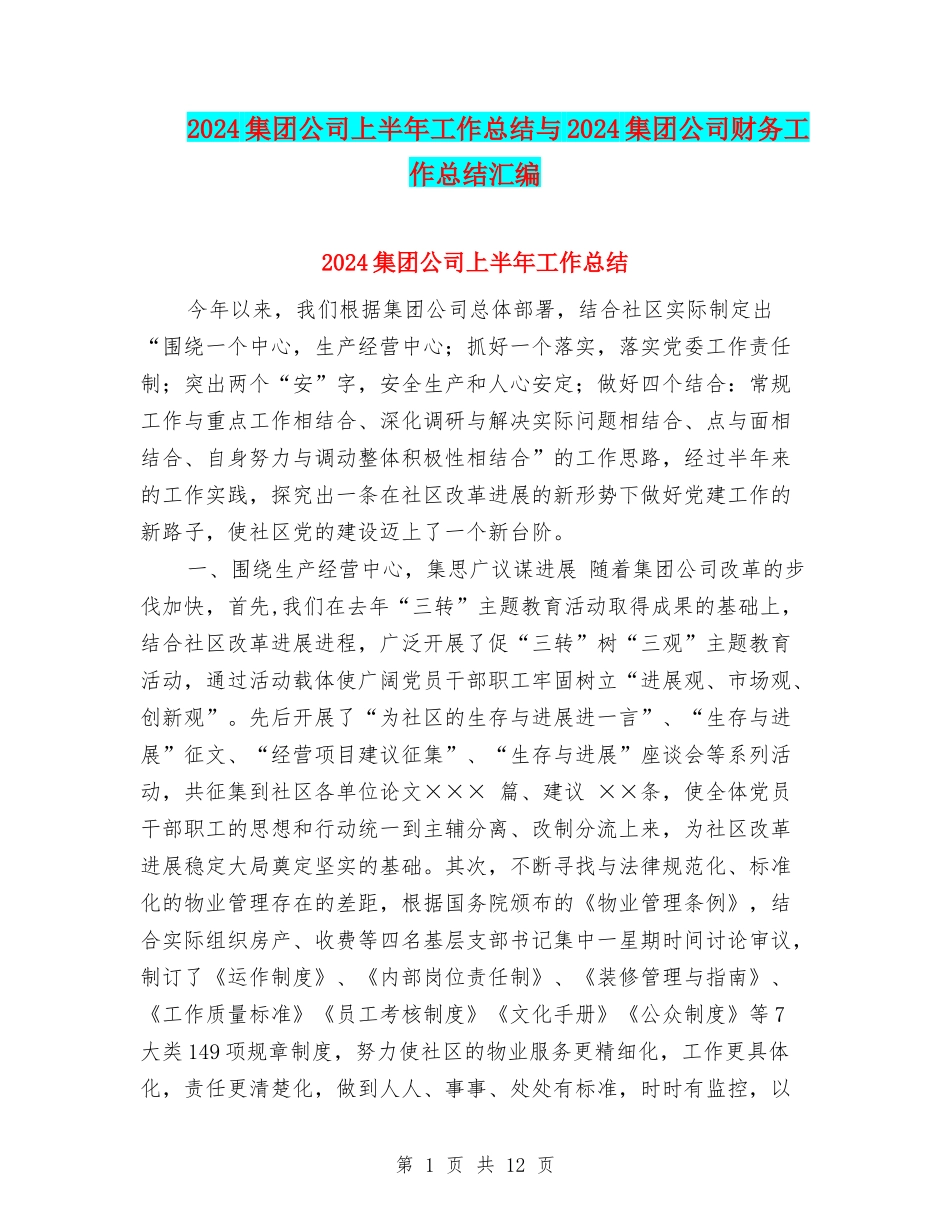 2024集团公司上半年工作总结与2024集团公司财务工作总结汇编

2024集团公司上半年工作总结

今年以来，我们根据集团公司总体部署，结合社区实际制定出“围绕一个中心，生产经营中心；抓好一个落实，落实党委工作责任制；突出两个“安”字，安全生产和人心安定；做好四个结合：常规工作与重点工作相结合、深化调研与解决实际问题相结合、点与面相结合、自身努力与调动整体积极性相结合”的工作思路，经过半年来的工作实践，探究出一条在社区改革进展的新形势下做好党建工作的新路子，使社区党的建设迈上了一个新台阶。

一、围绕生产经营中心，集思广议谋进展 随着集团公司改革的步伐加快，首先,我们在去年“三转”主题教育活动取得成果的基础上，结合社区改革进展进程，广泛开展了促“三转”树“三观”主题教育活动，通过活动载体使广阔党员干部职工牢固树立“进展观、市场观、创新观”。先后开展了“为社区的生存与进展进一言”、“生存与进展”征文、“经营项目建议征集”、“生存与进展”座谈会等系列活动，共征集到社区各单位论文×××　篇、建议　××条，使全体党员干部职工的思想和行动统一到主辅分离、改制分流上来，为社区改革进展稳定大局奠定坚实的基础。其次，不断寻找与法律规范化、标准化的物业管理存在的差距，根据国务院颁布的《物业管理条例》，结合实际组织房产、收费等四名基层支部书记集中一星期时间讨论审议，制订了《运作制度》、《内部岗位责任制》、《装修管理与指南》、《工作质量标准》《员工考核制度》《文化手册》《公众制度》等7大类149项规章制度，努力使社区的物业服务更精细化，工作更具体化，责任更清楚化，做到人人、事事、处处有标准，时时有监控，以

第 1 页 共 12 页